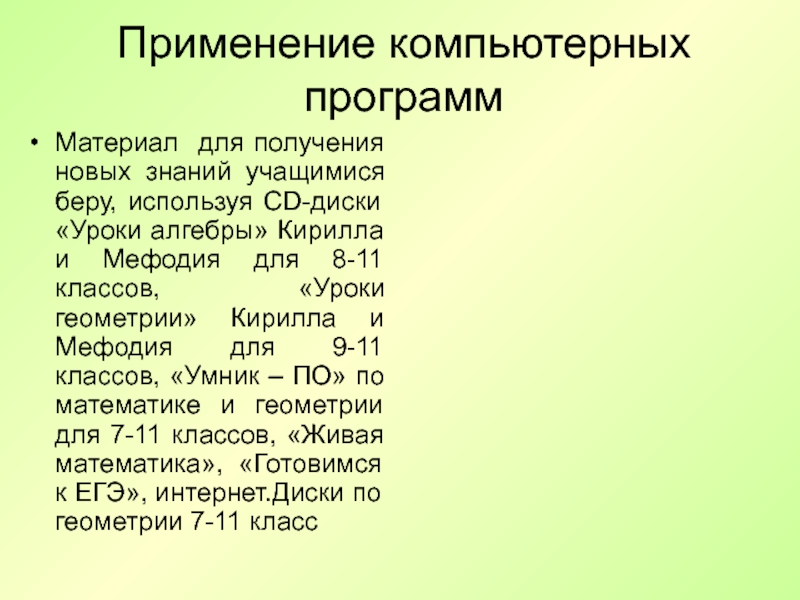 Применение компьютерных программ

• Материал для получения новых знаний учащимися беру, используя CD-диски «Уроки алгебры» Кирилла и Мефодия для 8-11 классов, «Уроки геометрии» Кирилла и Мефодия для 9-11 классов, «Умник – ПО» по математике и геометрии для 7-11 классов, «Живая математика», «Готовимся к ЕГЭ», интернет.Диски по геометрии 7-11 класс